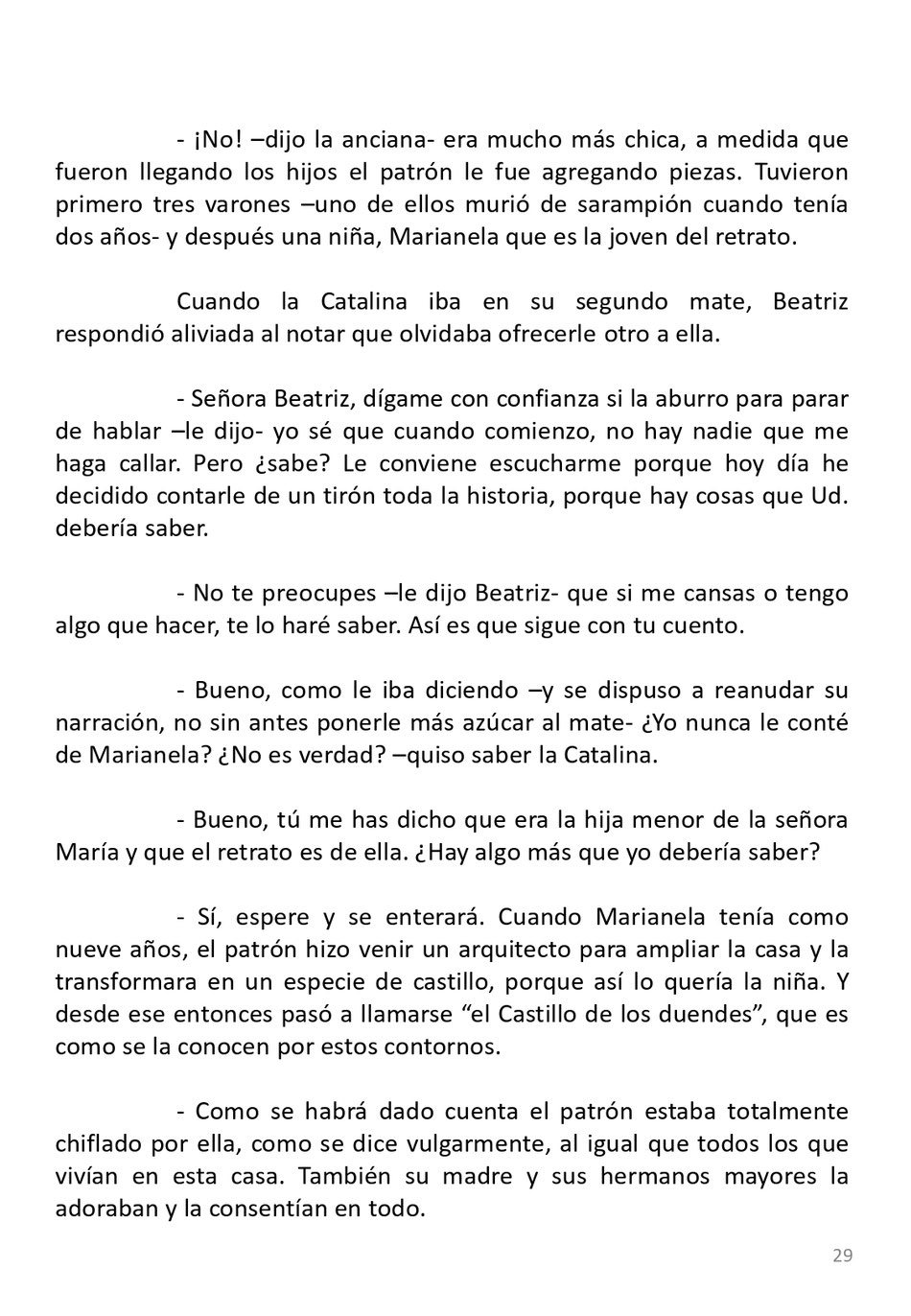 - ¡No! –dijo la anciana- era mucho más chica, a medida que fueron llegando los hijos el patrón le fue agregando piezas. Tuvieron primero tres varones –uno de ellos murió de sarampión cuando tenía dos años- y después una niña, Marianela que es la joven del retrato.

Cuando la Catalina iba en su segundo mate, Beatriz respondió aliviada al notar que olvidaba ofrecerle otro a ella.

- Señora Beatriz, dígame con confianza si la aburro para parar de hablar –le dijo- yo sé que cuando comienzo, no hay nadie que me haga callar. Pero ¿sabe? Le conviene escucharme porque hoy día he decidido contarle de un tirón toda la historia, porque hay cosas que Ud. debería saber.

- No te preocupes –le dijo Beatriz- que si me cansas o tengo algo que hacer, te lo haré saber. Así es que sigue con tu cuento.

- Bueno, como le iba diciendo –y se dispuso a reanudar su narración, no sin antes ponerle más azúcar al mate- ¿Yo nunca le conté de Marianela? ¿No es verdad? –quiso saber la Catalina.

- Bueno, tú me has dicho que era la hija menor de la señora María y que el retrato es de ella. ¿Hay algo más que yo debería saber?

- Sí, espere y se enterará. Cuando Marianela tenía como nueve años, el patrón hizo venir un arquitecto para ampliar la casa y la transformara en un especie de castillo, porque así lo quería la niña. Y desde ese entonces pasó a llamarse “el Castillo de los duendes”, que es como se la conocen por estos contornos.

- Como se habrá dado cuenta el patrón estaba totalmente chiflado por ella, como se dice vulgarmente, al igual que todos los que vivían en esta casa. También su madre y sus hermanos mayores la adoraban y la consentían en todo.

29